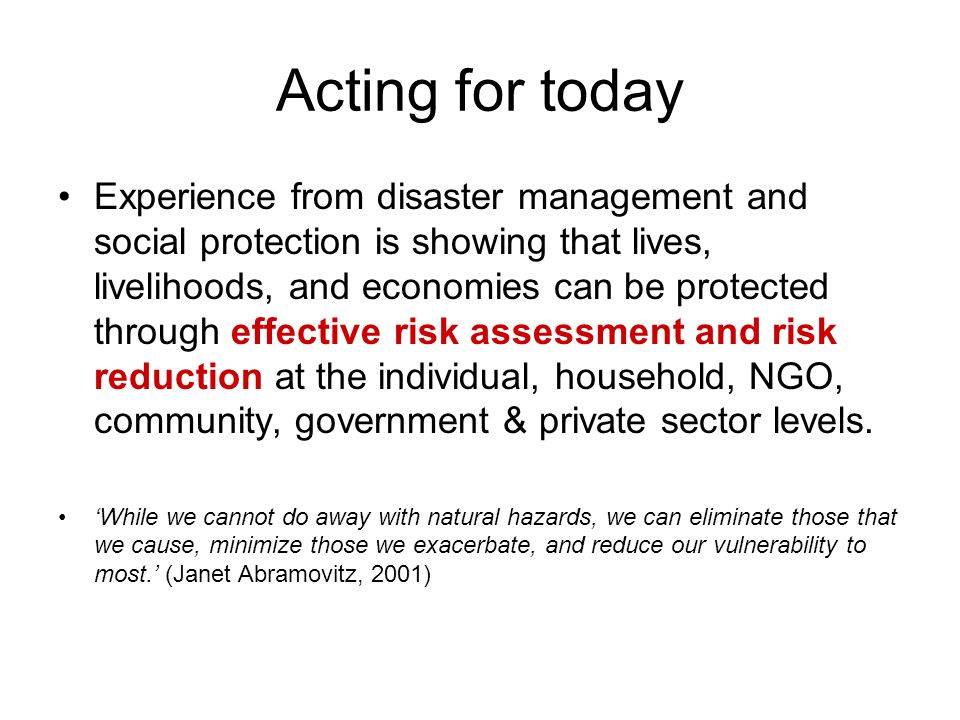 Acting for today

• Experience from disaster management and social protection is showing that lives, livelihoods, and economies can be protected through effective risk assessment and risk reduction at the individual, household, NGO, community, government & private sector levels.

• ‘While we cannot do away with natural hazards, we can eliminate those that we cause, minimize those we exacerbate, and reduce our vulnerability to most.’ (Janet Abramovitz, 2001)